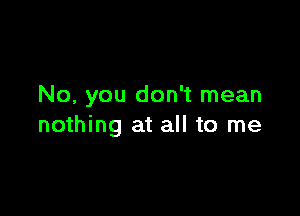 No, you don't mean nothing at all to me